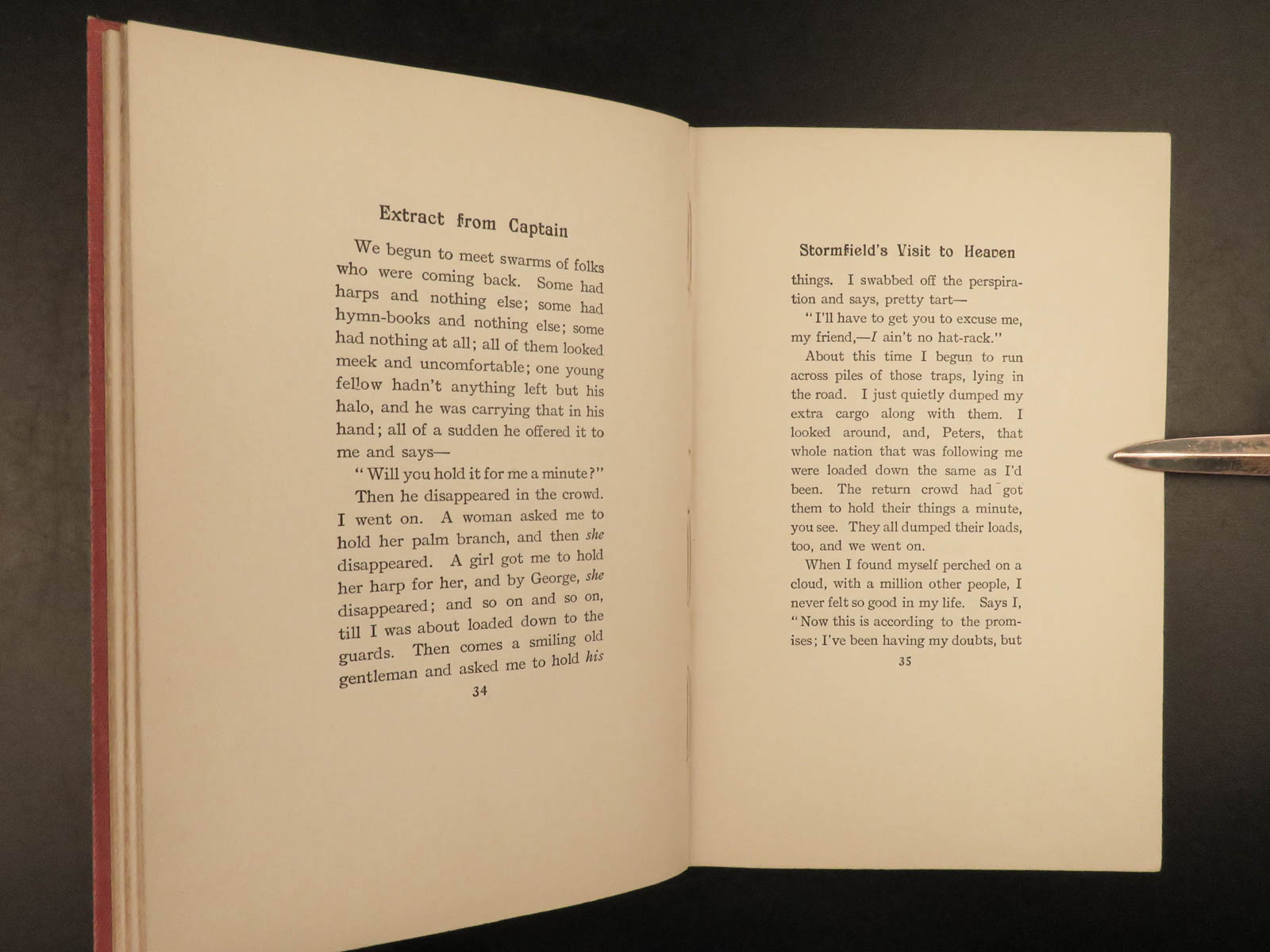 Extract from Captain

We begun to meet swarms of folks who were coming back. Some had harps and nothing else; some had hymn-books and nothing else; some had nothing at all; all of them looked meek and uncomfortable; one young fellow hadn't anything left but his halo, and he was carrying that in his hand; all of a sudden he offered it to me and says—

"Will you hold it for me a minute?"

Then he disappeared in the crowd. I went on. A woman asked me to hold her palm branch, and then she disappeared. A girl got me to hold her harp for her, and by George, she disappeared; and so on and so on, till I was about loaded down to the guards. Then comes a smiling old gentleman and asked me to hold his

34

Stormfield's Visit to Heaven

things. I swabbed off the perspiration and says, pretty tart—

"I'll have to get you to excuse me, my friend,—I ain't no hat-rack."

About this time I begun to run across piles of those traps, lying in the road. I just quietly dumped my extra cargo along with them. I looked around, and, Peters, that whole nation that was following me were loaded down the same as I'd been. The return crowd had got them to hold their things a minute, you see. They all dumped their loads, too, and we went on.

When I found myself perched on a cloud, with a million other people, I never felt so good in my life. Says I, "Now this is according to the promises; I've been having my doubts, but

35